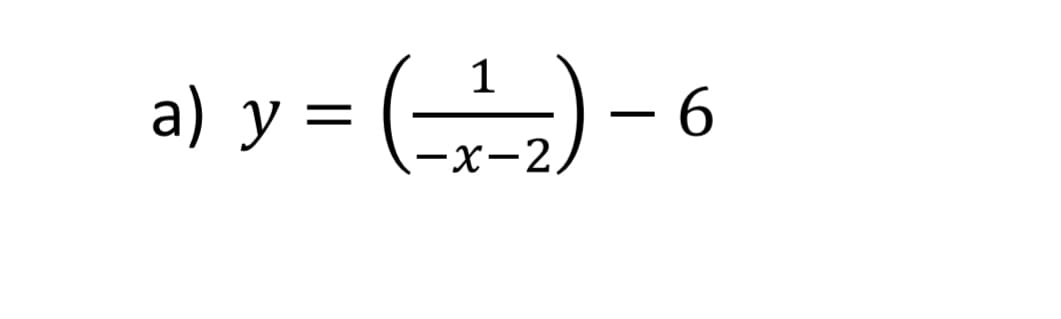 a) $y = \left(\frac{1}{-x-2}\right) - 6$